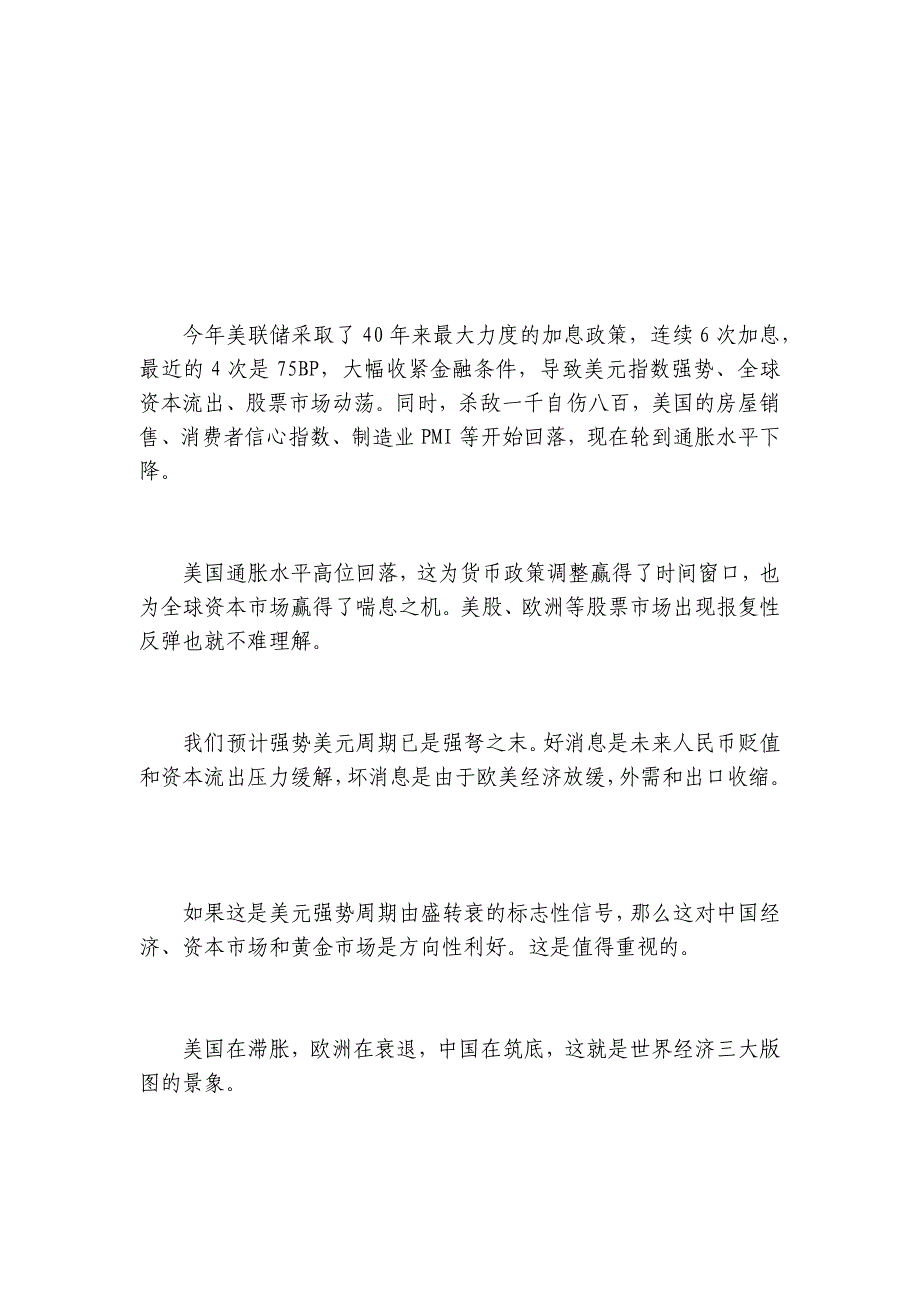 今年美联储采取了40年来最大力度的加息政策，连续6次加息，最近的4次是75BP，大幅收紧金融条件，导致美元指数强势、全球资本流出、股票市场动荡。同时，杀敌一千自伤八百，美国的房屋销售、消费者信心指数、制造业PMI等开始回落，现在轮到通胀水平下降。

美国通胀水平高位回落，这为货币政策调整赢得了时间窗口，也为全球资本市场赢得了喘息之机。美股、欧洲等股票市场出现报复性反弹也就不难理解。

我们预计强势美元周期已是强弩之末。好消息是未来人民币贬值和资本流出压力缓解，坏消息是由于欧美经济放缓，外需和出口收缩。

如果这是美元强势周期由盛转衰的标志性信号，那么这对中国经济、资本市场和黄金市场是方向性利好。这是值得重视的。

美国在滞胀，欧洲在衰退，中国在筑底，这就是世界经济三大版图的景象。